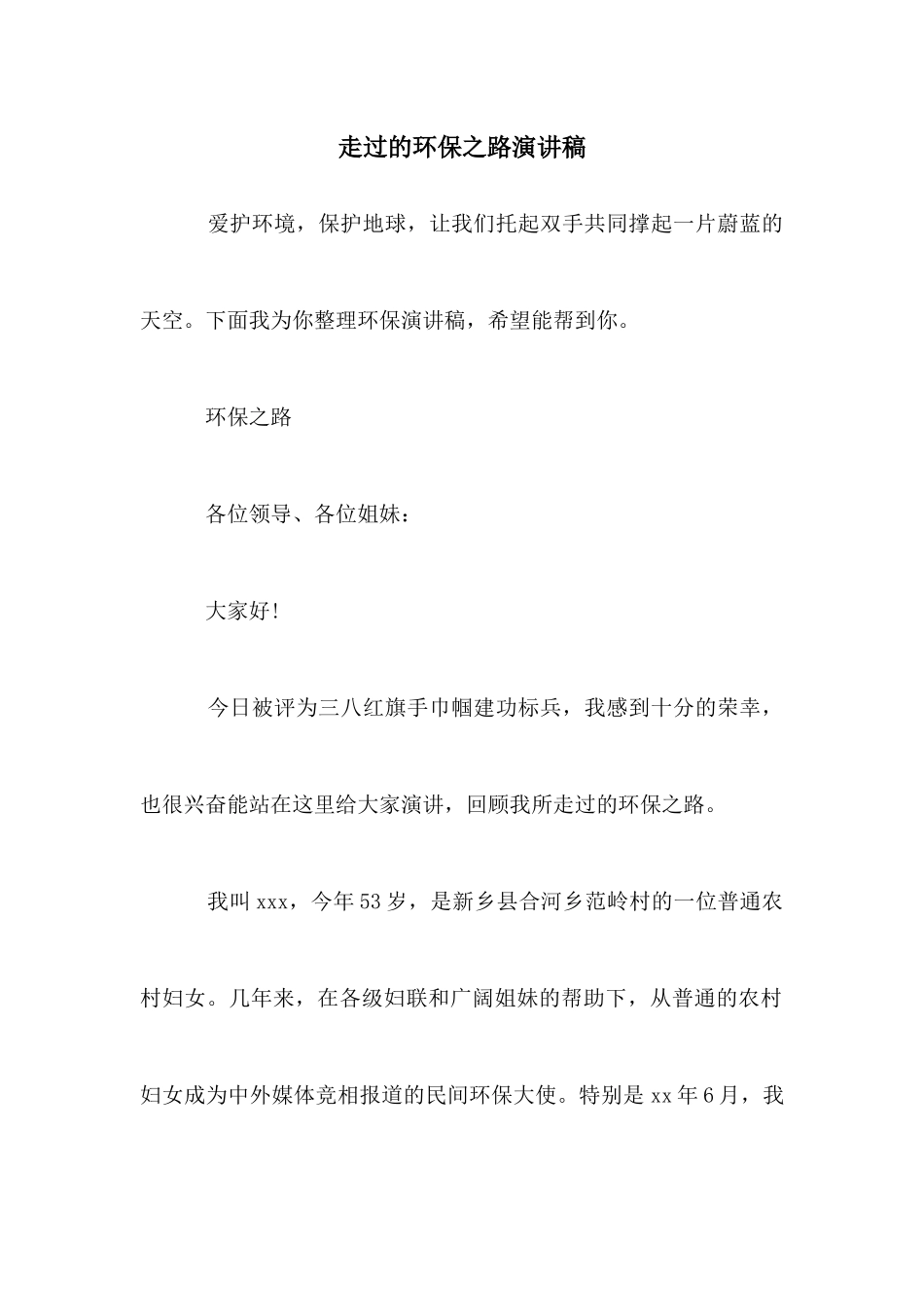 走过的环保之路演讲稿

爱护环境，保护地球，让我们托起双手共同撑起一片蔚蓝的天空。下面我为你整理环保演讲稿，希望能帮到你。

环保之路

各位领导、各位姐妹：

大家好!

今日被评为三八红旗手巾帼建功标兵，我感到十分的荣幸，也很兴奋能站在这里给大家演讲，回顾我所走过的环保之路。

我叫xxx，今年53岁，是新乡县合河乡范岭村的一位普通农村妇女。几年来，在各级妇联和广阔姐妹的帮助下，从普通的农村妇女成为中外媒体竞相报道的民间环保大使。特别是xx年6月，我